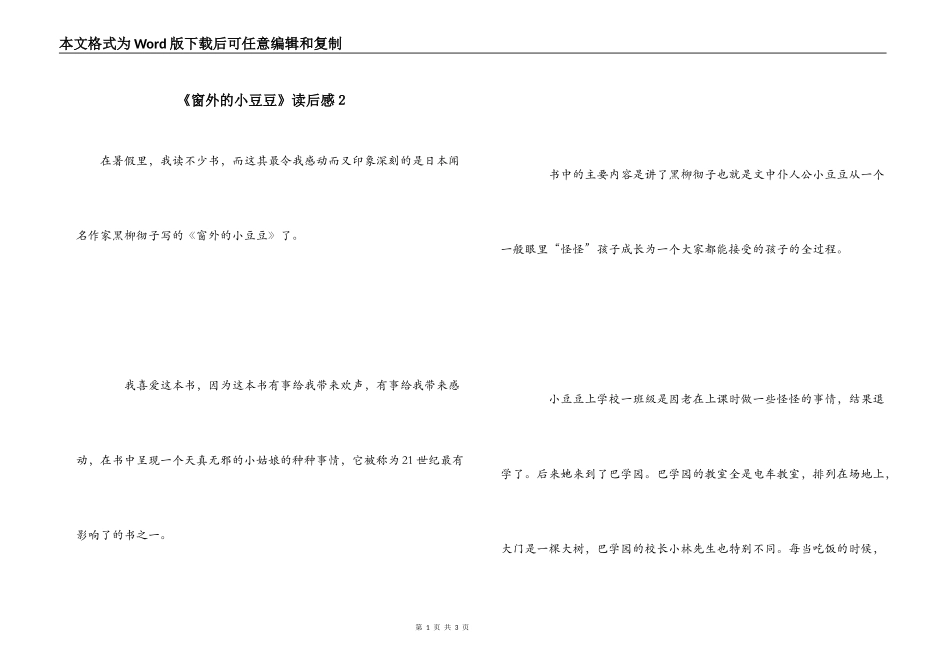 本文格式为Word版下载后可任意编辑和复制

《窗外的小豆豆》读后感2

在暑假里，我读不少书，而这其最令我感动而又印象深刻的是日本闻名作家黑柳彻子写的《窗外的小豆豆》了。

我喜爱这本书，因为这本书有事给我带来欢声，有事给我带来感动，在书中呈现一个天真无邪的小姑娘的种种事情，它被称为21世纪最有影响了的书之一。

书中的主要内容是讲了黑柳彻子也就是文中仆人公小豆豆从一个一般眼里“怪怪”孩子成长为一个大家都能接受的孩子的全过程。

小豆豆上学校一班级是因老在上课时做一些怪怪的事情，结果退学了。后来她来到了巴学园。巴学园的教室全是电车教室，排列在场地上，大门是一棵大树，巴学园的校长小林先生也特别不同。每当吃饭的时候，

第 1 页 共 3 页